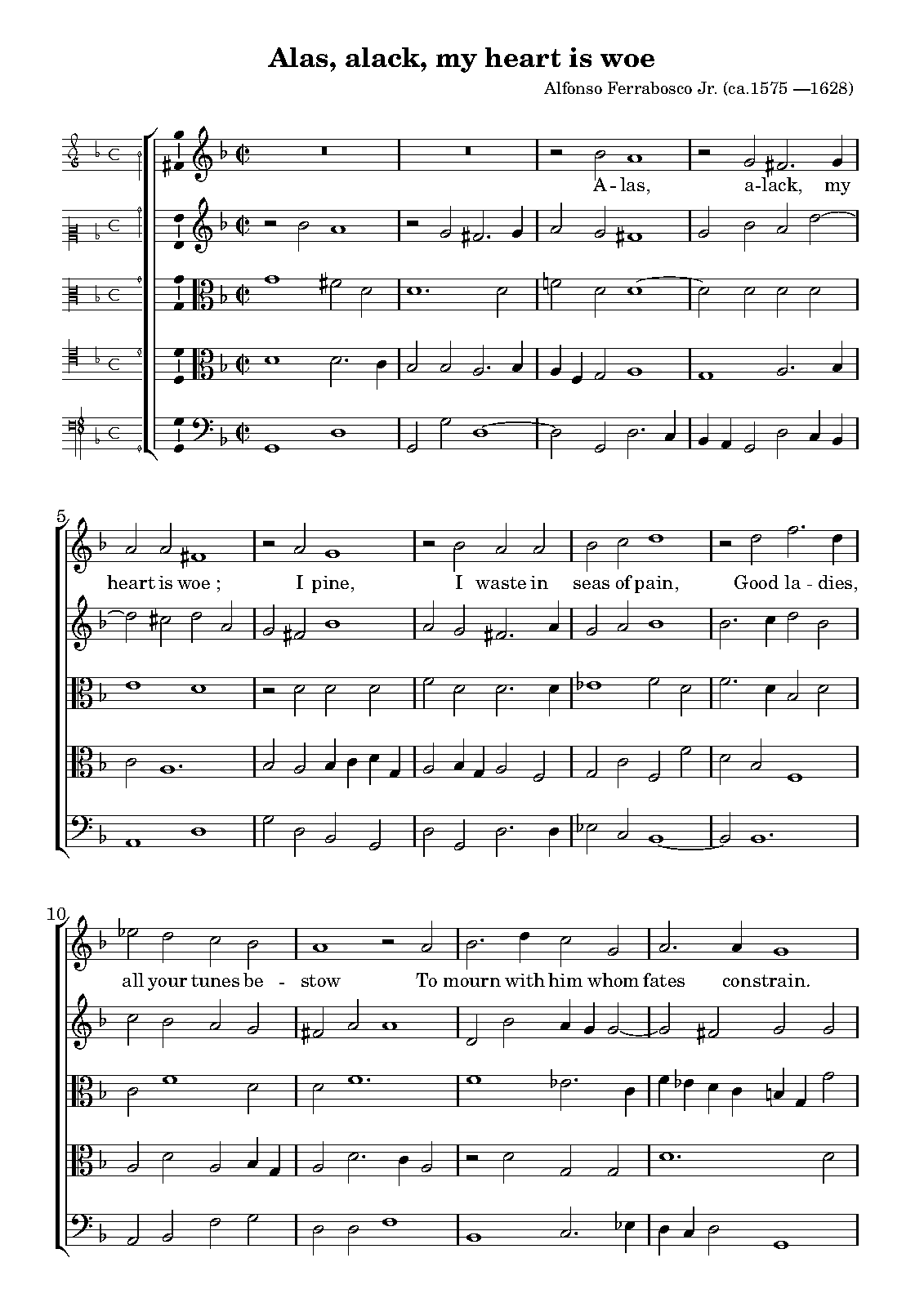 Alas, alack, my heart is woe

Alfonso Ferrabosco Jr. (ca.1575 —1628)

A - las, a-lack, my

5

heart is woe ; I pine, I waste in seas of pain, Good la - dies,

10

all your tunes be - stow To mourn with him whom fates constrain.